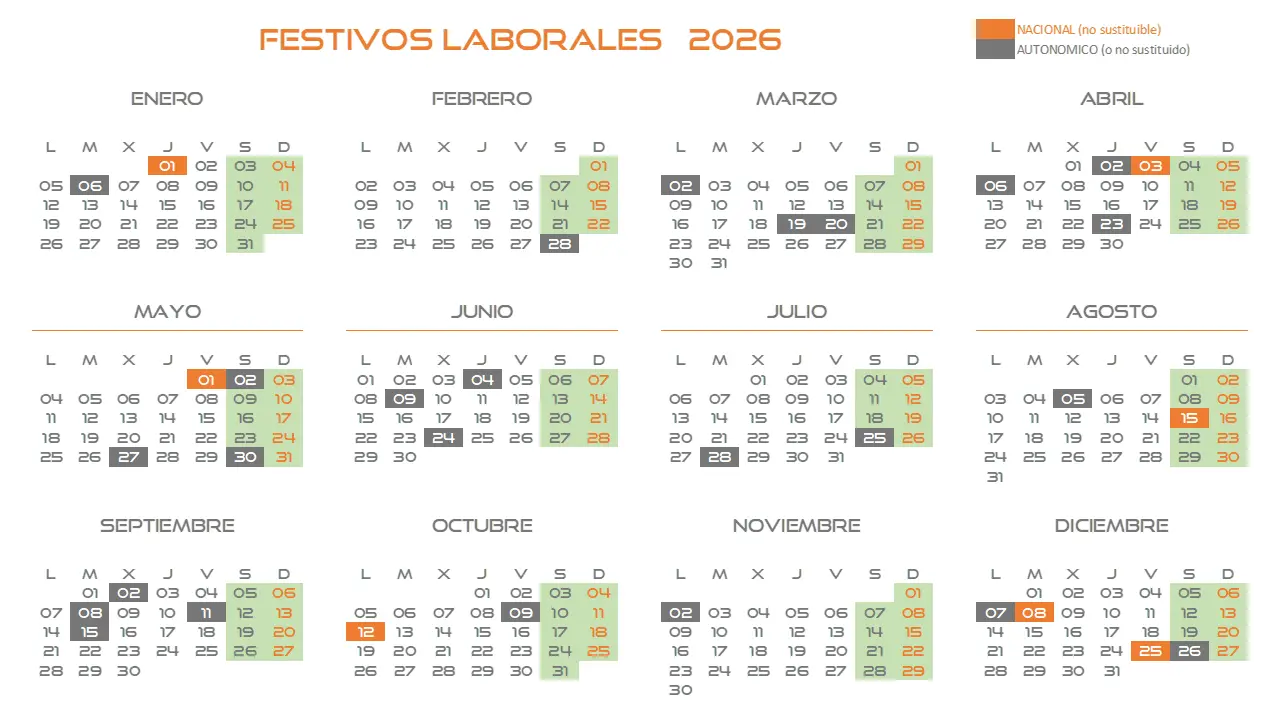 FESTIVOS LABORALES 2026

NACIONAL (no sustituible)
AUTONOMICO (o no sustituido)

ENERO

| L | M | X | J | V | S | D |
|---|---|---|---|---|---|---|
| | | | 01 | 02 | 03 | 04 |
| 05 | 06 | 07 | 08 | 09 | 10 | 11 |
| 12 | 13 | 14 | 15 | 16 | 17 | 18 |
| 19 | 20 | 21 | 22 | 23 | 24 | 25 |
| 26 | 27 | 28 | 29 | 30 | 31 | |

FEBRERO

| L | M | X | J | V | S | D |
|---|---|---|---|---|---|---|
| | | | | | | 01 |
| 02 | 03 | 04 | 05 | 06 | 07 | 08 |
| 09 | 10 | 11 | 12 | 13 | 14 | 15 |
| 16 | 17 | 18 | 19 | 20 | 21 | 22 |
| 23 | 24 | 25 | 26 | 27 | 28 | |

MARZO

| L | M | X | J | V | S | D |
|---|---|---|---|---|---|---|
| | | | | | | 01 |
| 02 | 03 | 04 | 05 | 06 | 07 | 08 |
| 09 | 10 | 11 | 12 | 13 | 14 | 15 |
| 16 | 17 | 18 | 19 | 20 | 21 | 22 |
| 23 | 24 | 25 | 26 | 27 | 28 | 29 |
| 30 | 31 | | | | | |

ABRIL

| L | M | X | J | V | S | D |
|---|---|---|---|---|---|---|
| | | 01 | 02 | 03 | 04 | 05 |
| 06 | 07 | 08 | 09 | 10 | 11 | 12 |
| 13 | 14 | 15 | 16 | 17 | 18 | 19 |
| 20 | 21 | 22 | 23 | 24 | 25 | 26 |
| 27 | 28 | 29 | 30 | | | |

MAYO

| L | M | X | J | V | S | D |
|---|---|---|---|---|---|---|
| | | | | 01 | 02 | 03 |
| 04 | 05 | 06 | 07 | 08 | 09 | 10 |
| 11 | 12 | 13 | 14 | 15 | 16 | 17 |
| 18 | 19 | 20 | 21 | 22 | 23 | 24 |
| 25 | 26 | 27 | 28 | 29 | 30 | 31 |

JUNIO

| L | M | X | J | V | S | D |
|---|---|---|---|---|---|---|
| 01 | 02 | 03 | 04 | 05 | 06 | 07 |
| 08 | 09 | 10 | 11 | 12 | 13 | 14 |
| 15 | 16 | 17 | 18 | 19 | 20 | 21 |
| 22 | 23 | 24 | 25 | 26 | 27 | 28 |
| 29 | 30 | | | | | |

JULIO

| L | M | X | J | V | S | D |
|---|---|---|---|---|---|---|
| | | 01 | 02 | 03 | 04 | 05 |
| 06 | 07 | 08 | 09 | 10 | 11 | 12 |
| 13 | 14 | 15 | 16 | 17 | 18 | 19 |
| 20 | 21 | 22 | 23 | 24 | 25 | 26 |
| 27 | 28 | 29 | 30 | 31 | | |

AGOSTO

| L | M | X | J | V | S | D |
|---|---|---|---|---|---|---|
| | | | | | 01 | 02 |
| 03 | 04 | 05 | 06 | 07 | 08 | 09 |
| 10 | 11 | 12 | 13 | 14 | 15 | 16 |
| 17 | 18 | 19 | 20 | 21 | 22 | 23 |
| 24 | 25 | 26 | 27 | 28 | 29 | 30 |
| 31 | | | | | | |

SEPTIEMBRE

| L | M | X | J | V | S | D |
|---|---|---|---|---|---|---|
| | 01 | 02 | 03 | 04 | 05 | 06 |
| 07 | 08 | 09 | 10 | 11 | 12 | 13 |
| 14 | 15 | 16 | 17 | 18 | 19 | 20 |
| 21 | 22 | 23 | 24 | 25 | 26 | 27 |
| 28 | 29 | 30 | | | | |

OCTUBRE

| L | M | X | J | V | S | D |
|---|---|---|---|---|---|---|
| | | | 01 | 02 | 03 | 04 |
| 05 | 06 | 07 | 08 | 09 | 10 | 11 |
| 12 | 13 | 14 | 15 | 16 | 17 | 18 |
| 19 | 20 | 21 | 22 | 23 | 24 | 25 |
| 26 | 27 | 28 | 29 | 30 | 31 | |

NOVIEMBRE

| L | M | X | J | V | S | D |
|---|---|---|---|---|---|---|
| | | | | | | 01 |
| 02 | 03 | 04 | 05 | 06 | 07 | 08 |
| 09 | 10 | 11 | 12 | 13 | 14 | 15 |
| 16 | 17 | 18 | 19 | 20 | 21 | 22 |
| 23 | 24 | 25 | 26 | 27 | 28 | 29 |
| 30 | | | | | | |

DICIEMBRE

| L | M | X | J | V | S | D |
|---|---|---|---|---|---|---|
| | 01 | 02 | 03 | 04 | 05 | 06 |
| 07 | 08 | 09 | 10 | 11 | 12 | 13 |
| 14 | 15 | 16 | 17 | 18 | 19 | 20 |
| 21 | 22 | 23 | 24 | 25 | 26 | 27 |
| 28 | 29 | 30 | 31 | | | |